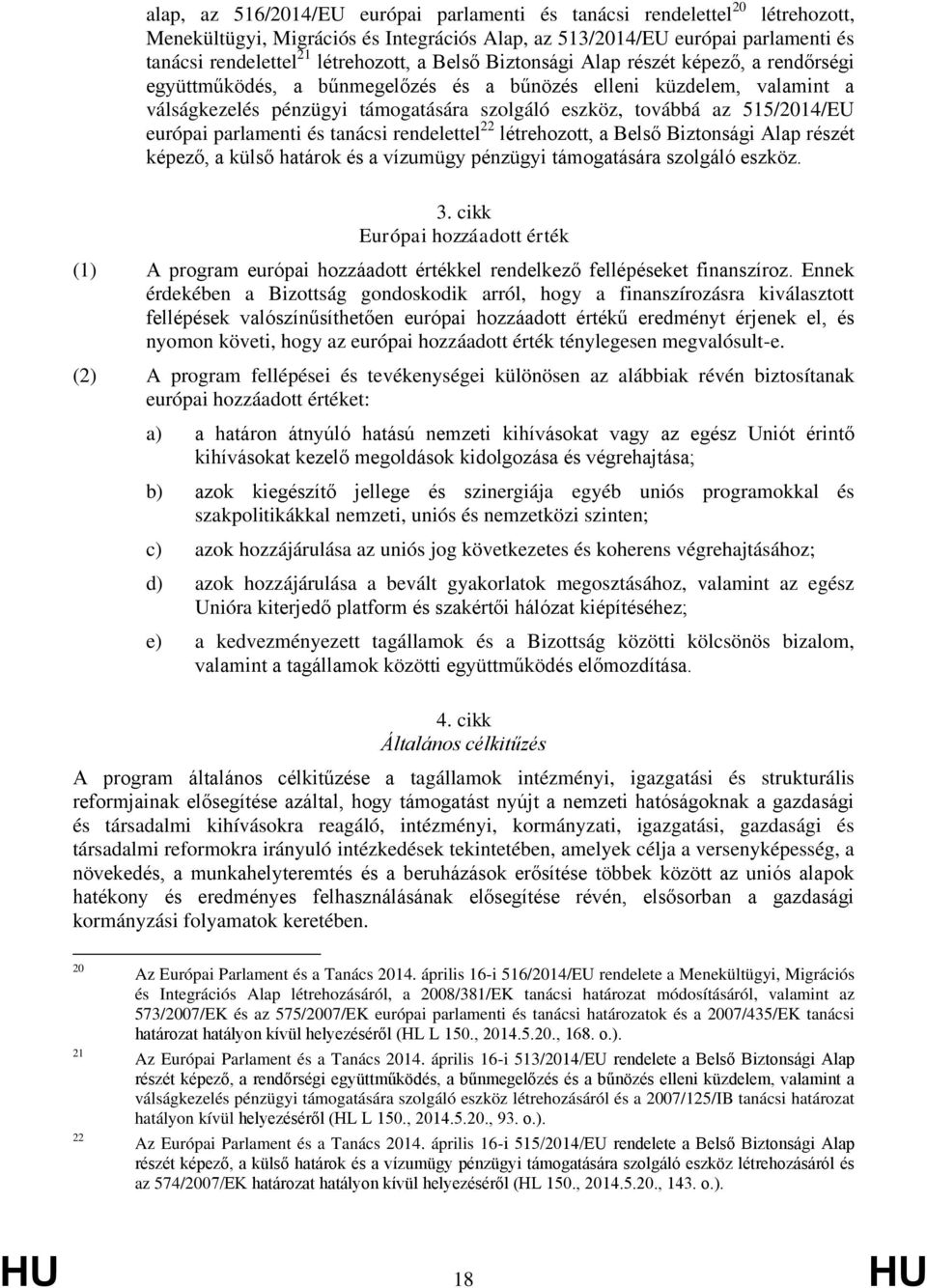 alap, az 516/2014/EU európai parlamenti és tanácsi rendelettel$^{20}$ létrehozott, Menekültügyi, Migrációs és Integrációs Alap, az 513/2014/EU európai parlamenti és tanácsi rendelettel$^{21}$ létrehozott, a Belső Biztonsági Alap részét képező, a rendőrségi együttműködés, a bűnmegelőzés és a bűnözés elleni küzdelem, valamint a válságkezelés pénzügyi támogatására szolgáló eszköz, továbbá az 515/2014/EU európai parlamenti és tanácsi rendelettel$^{22}$ létrehozott, a Belső Biztonsági Alap részét képező, a külső határok és a vízumügy pénzügyi támogatására szolgáló eszköz.

3. cikk
Európai hozzáadott érték

(1) A program európai hozzáadott értékkel rendelkező fellépéseket finanszíroz. Ennek érdekében a Bizottság gondoskodik arról, hogy a finanszírozásra kiválasztott fellépések valószínűsíthetően európai hozzáadott értékű eredményt érjenek el, és nyomon követi, hogy az európai hozzáadott érték ténylegesen megvalósult-e.

(2) A program fellépései és tevékenységei különösen az alábbiak révén biztosítanak európai hozzáadott értéket:

a) a határon átnyúló hatású nemzeti kihívásokat vagy az egész Uniót érintő kihívásokat kezelő megoldások kidolgozása és végrehajtása;

b) azok kiegészítő jellege és szinergiája egyéb uniós programokkal és szakpolitikákkal nemzeti, uniós és nemzetközi szinten;

c) azok hozzájárulása az uniós jog következetes és koherens végrehajtásához;

d) azok hozzájárulása a bevált gyakorlatok megosztásához, valamint az egész Unióra kiterjedő platform és szakértői hálózat kiépítéséhez;

e) a kedvezményezett tagállamok és a Bizottság közötti kölcsönös bizalom, valamint a tagállamok közötti együttműködés előmozdítása.

4. cikk
Általános célkitűzés

A program általános célkitűzése a tagállamok intézményi, igazgatási és strukturális reformjainak elősegítése azáltal, hogy támogatást nyújt a nemzeti hatóságoknak a gazdasági és társadalmi kihívásokra reagáló, intézményi, kormányzati, igazgatási, gazdasági és társadalmi reformokra irányuló intézkedések tekintetében, amelyek célja a versenyképesség, a növekedés, a munkahelyteremtés és a beruházások erősítése többek között az uniós alapok hatékony és eredményes felhasználásának elősegítése révén, elsősorban a gazdasági kormányzási folyamatok keretében.

20 Az Európai Parlament és a Tanács 2014. április 16-i 516/2014/EU rendelete a Menekültügyi, Migrációs és Integrációs Alap létrehozásáról, a 2008/381/EK tanácsi határozat módosításáról, valamint az 573/2007/EK és az 575/2007/EK európai parlamenti és tanácsi határozatok és a 2007/435/EK tanácsi határozat hatályon kívül helyezéséről (HL L 150., 2014.5.20., 168. o.).

21 Az Európai Parlament és a Tanács 2014. április 16-i 513/2014/EU rendelete a Belső Biztonsági Alap részét képező, a rendőrségi együttműködés, a bűnmegelőzés és a bűnözés elleni küzdelem, valamint a válságkezelés pénzügyi támogatására szolgáló eszköz létrehozásáról és a 2007/125/IB tanácsi határozat hatályon kívül helyezéséről (HL L 150., 2014.5.20., 93. o.).

22 Az Európai Parlament és a Tanács 2014. április 16-i 515/2014/EU rendelete a Belső Biztonsági Alap részét képező, a külső határok és a vízumügy pénzügyi támogatására szolgáló eszköz létrehozásáról és az 574/2007/EK határozat hatályon kívül helyezéséről (HL 150., 2014.5.20., 143. o.).

HU 18 HU